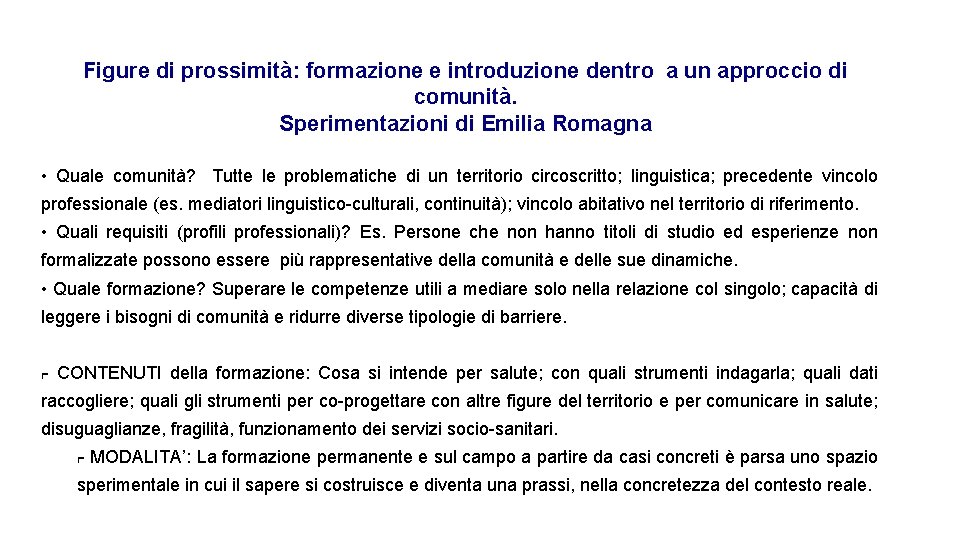 Figure di prossimità: formazione e introduzione dentro a un approccio di comunità.
Sperimentazioni di Emilia Romagna

• Quale comunità? Tutte le problematiche di un territorio circoscritto; linguistica; precedente vincolo professionale (es. mediatori linguistico-culturali, continuità); vincolo abitativo nel territorio di riferimento.
• Quali requisiti (profili professionali)? Es. Persone che non hanno titoli di studio ed esperienze non formalizzate possono essere più rappresentative della comunità e delle sue dinamiche.
• Quale formazione? Superare le competenze utili a mediare solo nella relazione col singolo; capacità di leggere i bisogni di comunità e ridurre diverse tipologie di barriere.

⌐ CONTENUTI della formazione: Cosa si intende per salute; con quali strumenti indagarla; quali dati raccogliere; quali gli strumenti per co-progettare con altre figure del territorio e per comunicare in salute; disuguaglianze, fragilità, funzionamento dei servizi socio-sanitari.
⌐ MODALITA': La formazione permanente e sul campo a partire da casi concreti è parsa uno spazio sperimentale in cui il sapere si costruisce e diventa una prassi, nella concretezza del contesto reale.